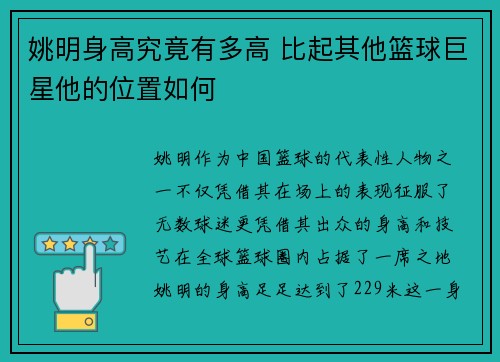 姚明身高究竟有多高 比起其他篮球巨星他的位置如何

姚明作为中国篮球的代表性人物之一不仅凭借其在场上的表现征服了无数球迷更凭借其出众的身高和技艺在全球篮球圈内占据了一席之地姚明的身高足足达到了229米这一身